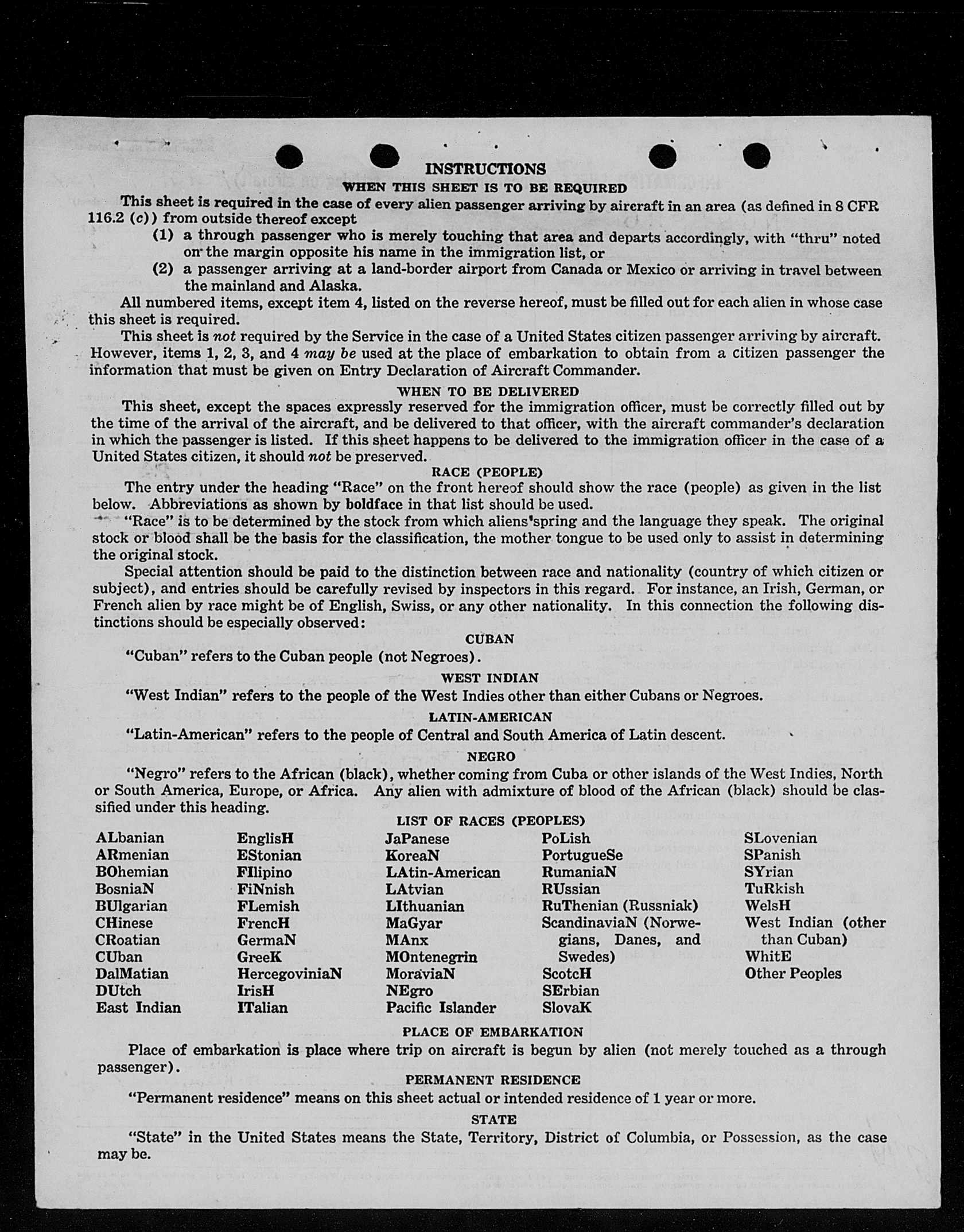 INSTRUCTIONS

WHEN THIS SHEET IS TO BE REQUIRED

This sheet is required in the case of every alien passenger arriving by aircraft in an area (as defined in 8 CFR 116.2 (c)) from outside thereof except

(1) a through passenger who is merely touching that area and departs accordingly, with "thru" noted on the margin opposite his name in the immigration list, or

(2) a passenger arriving at a land-border airport from Canada or Mexico or arriving in travel between the mainland and Alaska.

All numbered items, except item 4, listed on the reverse hereof, must be filled out for each alien in whose case this sheet is required.

This sheet is not required by the Service in the case of a United States citizen passenger arriving by aircraft. However, items 1, 2, 3, and 4 may be used at the place of embarkation to obtain from a citizen passenger the information that must be given on Entry Declaration of Aircraft Commander.

WHEN TO BE DELIVERED

This sheet, except the spaces expressly reserved for the immigration officer, must be correctly filled out by the time of the arrival of the aircraft, and be delivered to that officer, with the aircraft commander's declaration in which the passenger is listed. If this sheet happens to be delivered to the immigration officer in the case of a United States citizen, it should not be preserved.

RACE (PEOPLE)

The entry under the heading "Race" on the front hereof should show the race (people) as given in the list below. Abbreviations as shown by boldface in that list should be used.

"Race" is to be determined by the stock from which aliens spring and the language they speak. The original stock or blood shall be the basis for the classification, the mother tongue to be used only to assist in determining the original stock.

Special attention should be paid to the distinction between race and nationality (country of which citizen or subject), and entries should be carefully revised by inspectors in this regard. For instance, an Irish, German, or French alien by race might be of English, Swiss, or any other nationality. In this connection the following distinctions should be especially observed:

CUBAN

"Cuban" refers to the Cuban people (not Negroes).

WEST INDIAN

"West Indian" refers to the people of the West Indies other than either Cubans or Negroes.

LATIN-AMERICAN

"Latin-American" refers to the people of Central and South America of Latin descent.

NEGRO

"Negro" refers to the African (black), whether coming from Cuba or other islands of the West Indies, North or South America, Europe, or Africa. Any alien with admixture of blood of the African (black) should be classified under this heading.

LIST OF RACES (PEOPLES)

ALbanian
ARmenian
BOhemian
BosniaN
BUlgarian
CHinese
CRoatian
CUban
DalMatian
DUtch
East Indian

EnglisH
EStonian
FIlipino
FiNnish
FLemish
FrencH
GermaN
GreeK
HercegoviniaN
IrisH
ITalian

JaPanese
KoreaN
LAtin-American
LAtvian
LIthuanian
MaGyar
MAnx
MOntenegrin
MoraviaN
NEgro
Pacific Islander

PoLish
PortugueSe
RumaniaN
RUssian
RuThenian (Russniak)
ScandinaviaN (Norwegians, Danes, and Swedes)
ScotcH
SErbian
SlovaK

SLovenian
SPanish
SYrian
TuRkish
WelsH
West Indian (other than Cuban)
WhitE
Other Peoples

PLACE OF EMBARKATION

Place of embarkation is place where trip on aircraft is begun by alien (not merely touched as a through passenger).

PERMANENT RESIDENCE

"Permanent residence" means on this sheet actual or intended residence of 1 year or more.

STATE

"State" in the United States means the State, Territory, District of Columbia, or Possession, as the case may be.